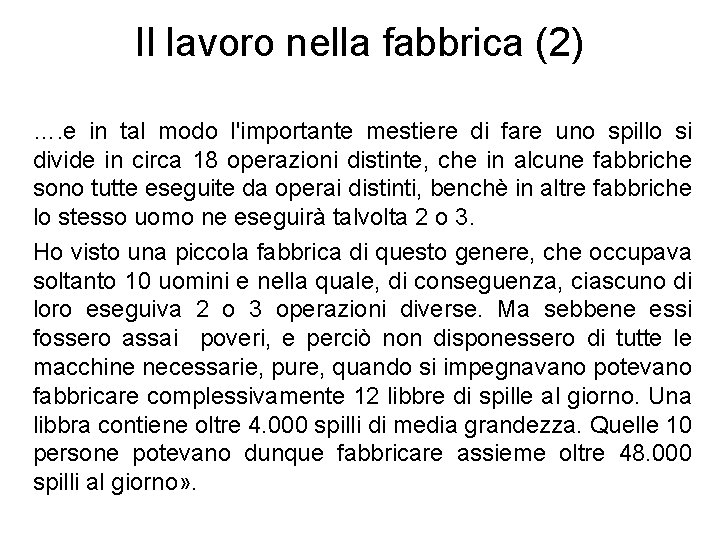 Il lavoro nella fabbrica (2)

….e in tal modo l'importante mestiere di fare uno spillo si divide in circa 18 operazioni distinte, che in alcune fabbriche sono tutte eseguite da operai distinti, benchè in altre fabbriche lo stesso uomo ne eseguirà talvolta 2 o 3.

Ho visto una piccola fabbrica di questo genere, che occupava soltanto 10 uomini e nella quale, di conseguenza, ciascuno di loro eseguiva 2 o 3 operazioni diverse. Ma sebbene essi fossero assai poveri, e perciò non disponessero di tutte le macchine necessarie, pure, quando si impegnavano potevano fabbricare complessivamente 12 libbre di spille al giorno. Una libbra contiene oltre 4.000 spilli di media grandezza. Quelle 10 persone potevano dunque fabbricare assieme oltre 48.000 spilli al giorno».